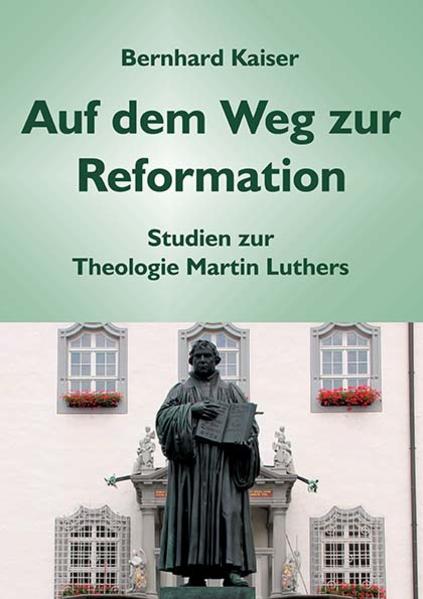 Bernhard Kaiser

Auf dem Weg zur Reformation

Studien zur Theologie Martin Luthers